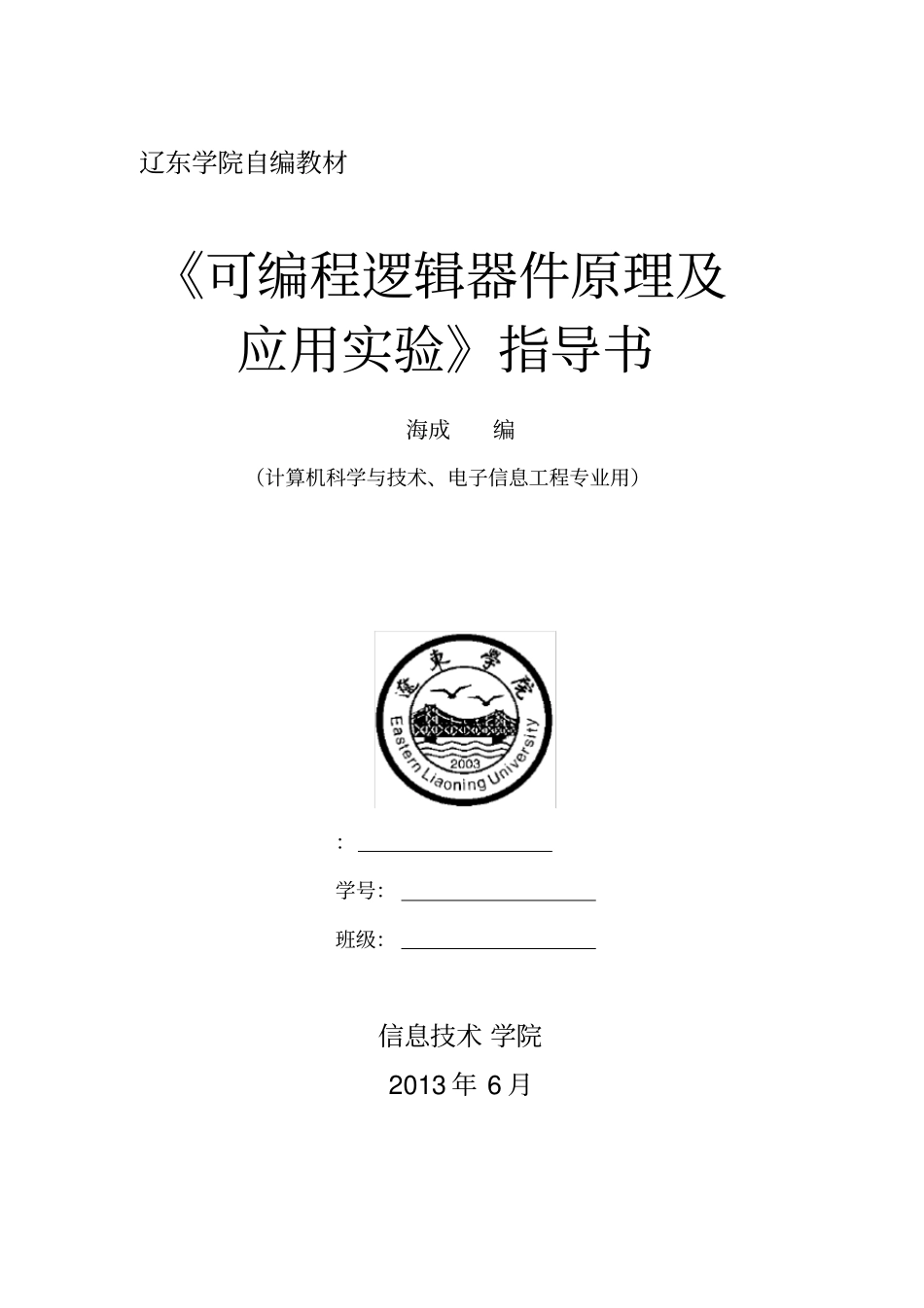 辽东学院自编教材

《可编程逻辑器件原理及应用实验》指导书

海成　　编

（计算机科学与技术、电子信息工程专业用）

遼東學院

Eastern Liaoning University

2003

：

学号：

班级：

信息技术 学院

2013 年 6 月